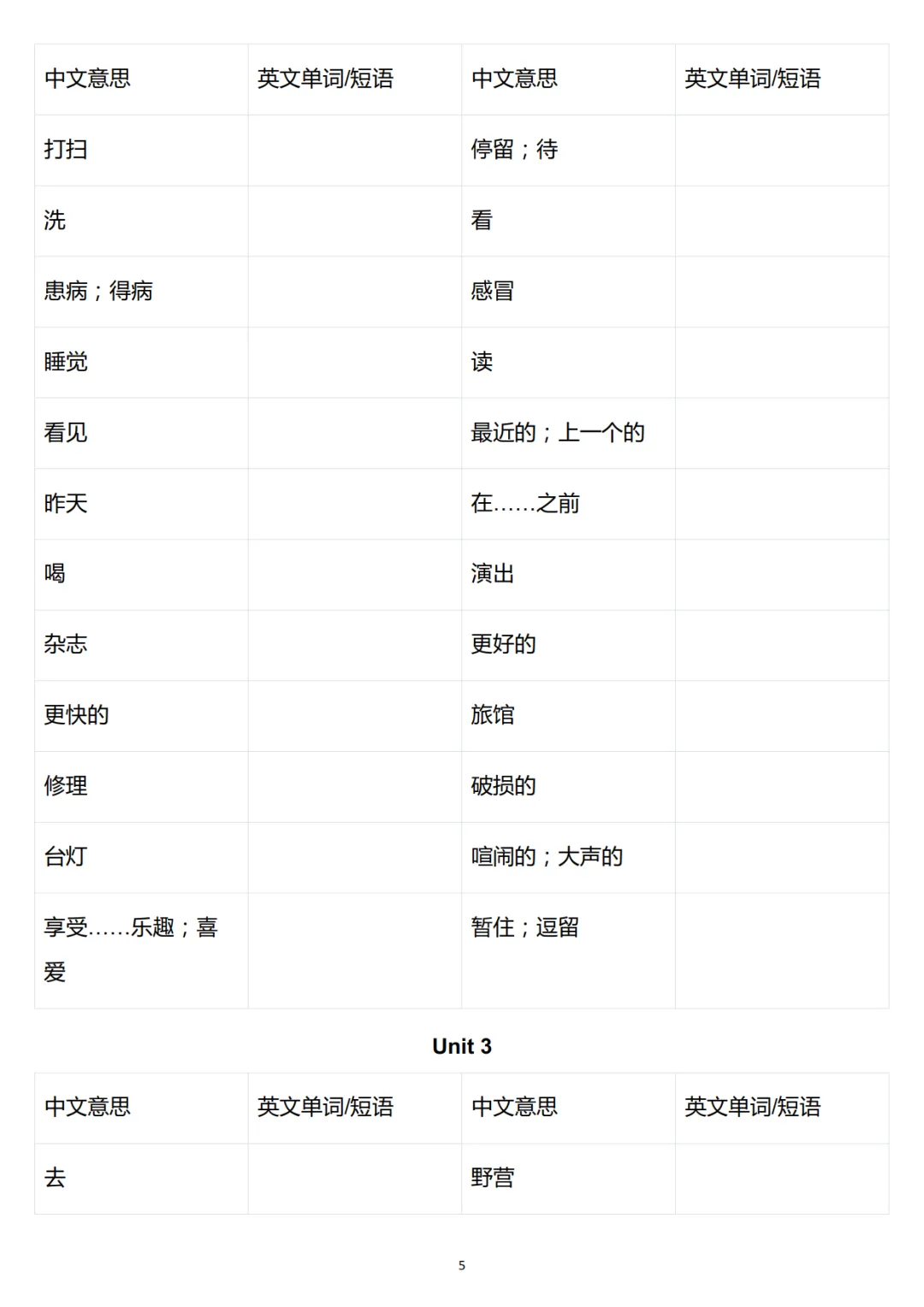 | 中文意思 | 英文单词/短语 | 中文意思 | 英文单词/短语 |
|---|---|---|---|
| 打扫 | | 停留；待 | |
| 洗 | | 看 | |
| 患病；得病 | | 感冒 | |
| 睡觉 | | 读 | |
| 看见 | | 最近的；上一个的 | |
| 昨天 | | 在……之前 | |
| 喝 | | 演出 | |
| 杂志 | | 更好的 | |
| 更快的 | | 旅馆 | |
| 修理 | | 破损的 | |
| 台灯 | | 喧闹的；大声的 | |
| 享受……乐趣；喜爱 | | 暂住；逗留 | |

Unit 3

| 中文意思 | 英文单词/短语 | 中文意思 | 英文单词/短语 |
|---|---|---|---|
| 去 | | 野营 | |

5